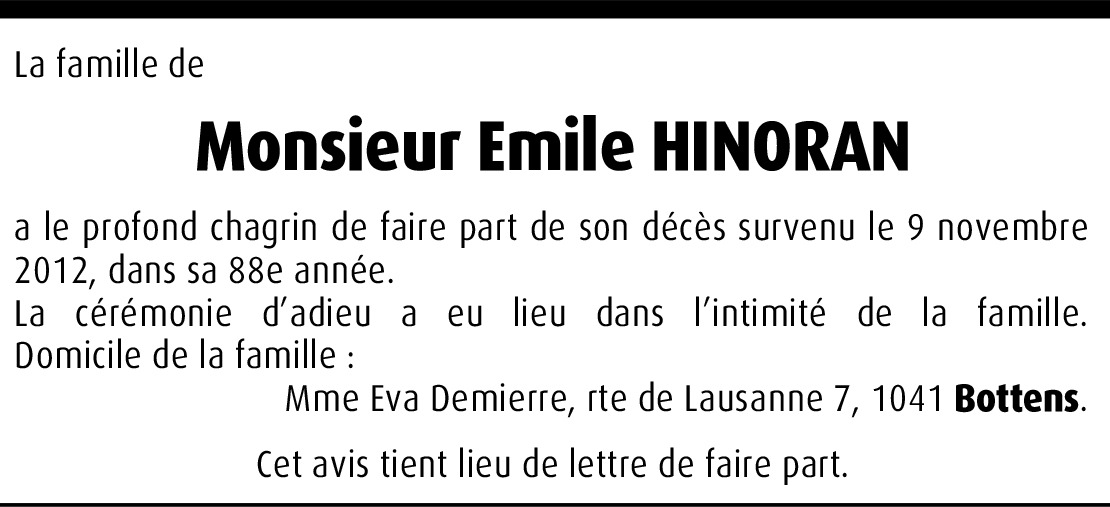 La famille de

Monsieur Emile HINORAN

a le profond chagrin de faire part de son décès survenu le 9 novembre 2012, dans sa 88e année.
La cérémonie d'adieu a eu lieu dans l'intimité de la famille.
Domicile de la famille :
Mme Eva Demierre, rte de Lausanne 7, 1041 Bottens.

Cet avis tient lieu de lettre de faire part.